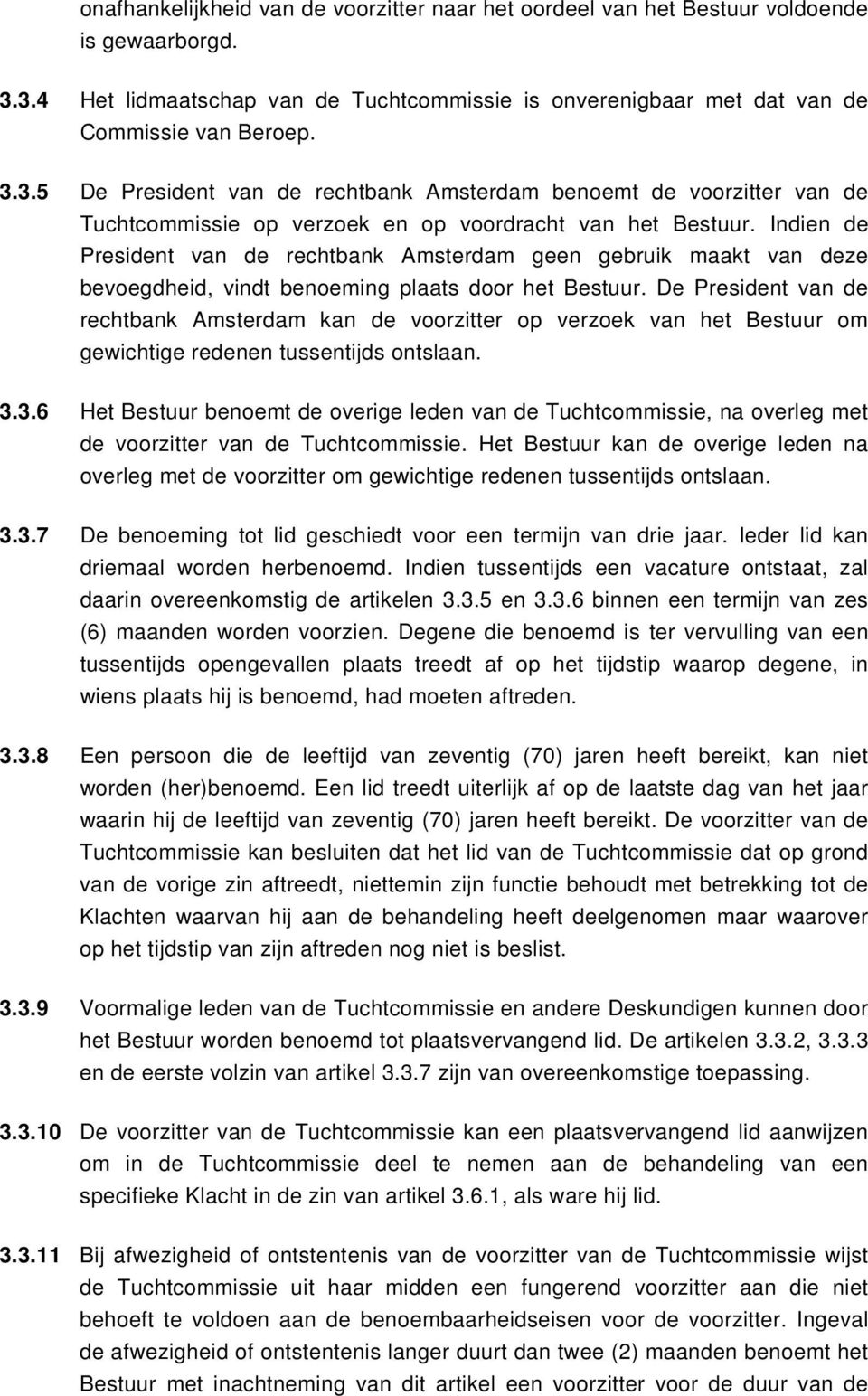 onafhankelijkheid van de voorzitter naar het oordeel van het Bestuur voldoende is gewaarborgd.

3.3.4 Het lidmaatschap van de Tuchtcommissie is onverenigbaar met dat van de Commissie van Beroep.

3.3.5 De President van de rechtbank Amsterdam benoemt de voorzitter van de Tuchtcommissie op verzoek en op voordracht van het Bestuur. Indien de President van de rechtbank Amsterdam geen gebruik maakt van deze bevoegdheid, vindt benoeming plaats door het Bestuur. De President van de rechtbank Amsterdam kan de voorzitter op verzoek van het Bestuur om gewichtige redenen tussentijds ontslaan.

3.3.6 Het Bestuur benoemt de overige leden van de Tuchtcommissie, na overleg met de voorzitter van de Tuchtcommissie. Het Bestuur kan de overige leden na overleg met de voorzitter om gewichtige redenen tussentijds ontslaan.

3.3.7 De benoeming tot lid geschiedt voor een termijn van drie jaar. Ieder lid kan driemaal worden herbenoemd. Indien tussentijds een vacature ontstaat, zal daarin overeenkomstig de artikelen 3.3.5 en 3.3.6 binnen een termijn van zes (6) maanden worden voorzien. Degene die benoemd is ter vervulling van een tussentijds opengevallen plaats treedt af op het tijdstip waarop degene, in wiens plaats hij is benoemd, had moeten aftreden.

3.3.8 Een persoon die de leeftijd van zeventig (70) jaren heeft bereikt, kan niet worden (her)benoemd. Een lid treedt uiterlijk af op de laatste dag van het jaar waarin hij de leeftijd van zeventig (70) jaren heeft bereikt. De voorzitter van de Tuchtcommissie kan besluiten dat het lid van de Tuchtcommissie dat op grond van de vorige zin aftreedt, niettemin zijn functie behoudt met betrekking tot de Klachten waarvan hij aan de behandeling heeft deelgenomen maar waarover op het tijdstip van zijn aftreden nog niet is beslist.

3.3.9 Voormalige leden van de Tuchtcommissie en andere Deskundigen kunnen door het Bestuur worden benoemd tot plaatsvervangend lid. De artikelen 3.3.2, 3.3.3 en de eerste volzin van artikel 3.3.7 zijn van overeenkomstige toepassing.

3.3.10 De voorzitter van de Tuchtcommissie kan een plaatsvervangend lid aanwijzen om in de Tuchtcommissie deel te nemen aan de behandeling van een specifieke Klacht in de zin van artikel 3.6.1, als ware hij lid.

3.3.11 Bij afwezigheid of ontstentenis van de voorzitter van de Tuchtcommissie wijst de Tuchtcommissie uit haar midden een fungerend voorzitter aan die niet behoeft te voldoen aan de benoembaarheidseisen voor de voorzitter. Ingeval de afwezigheid of ontstentenis langer duurt dan twee (2) maanden benoemt het Bestuur met inachtneming van dit artikel een voorzitter voor de duur van de